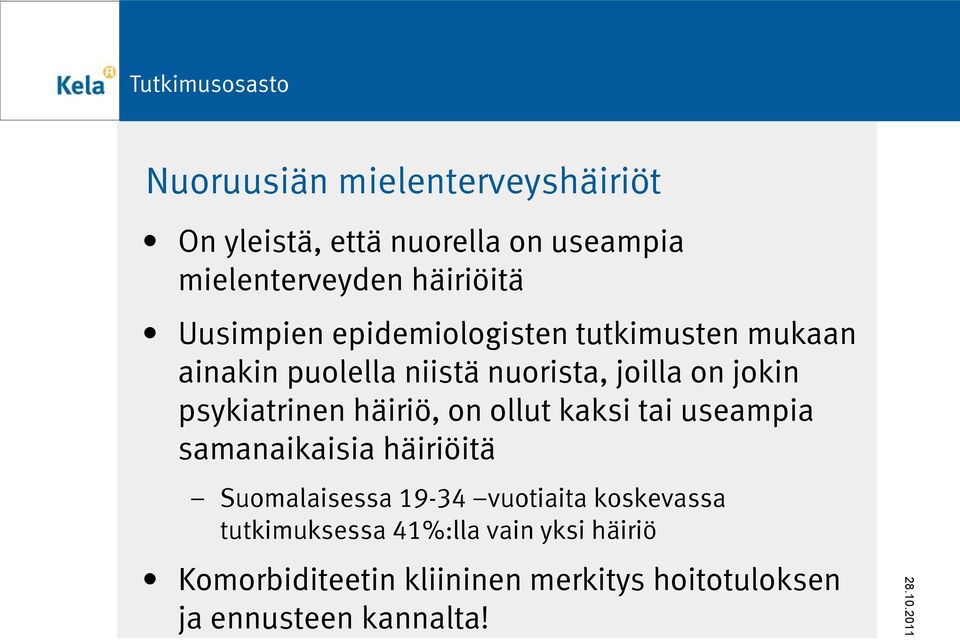 Kela Tutkimusosasto

Nuoruusiän mielenterveyshäiriöt

• On yleistä, että nuorella on useampia mielenterveyden häiriöitä

• Uusimpien epidemiologisten tutkimusten mukaan ainakin puolella niistä nuorista, joilla on jokin psykiatrinen häiriö, on ollut kaksi tai useampia samanaikaisia häiriöitä

– Suomalaisessa 19-34 –vuotiaita koskevassa tutkimuksessa 41%:lla vain yksi häiriö

• Komorbiditeetin kliininen merkitys hoitotuloksen ja ennusteen kannalta!

28.10.2011